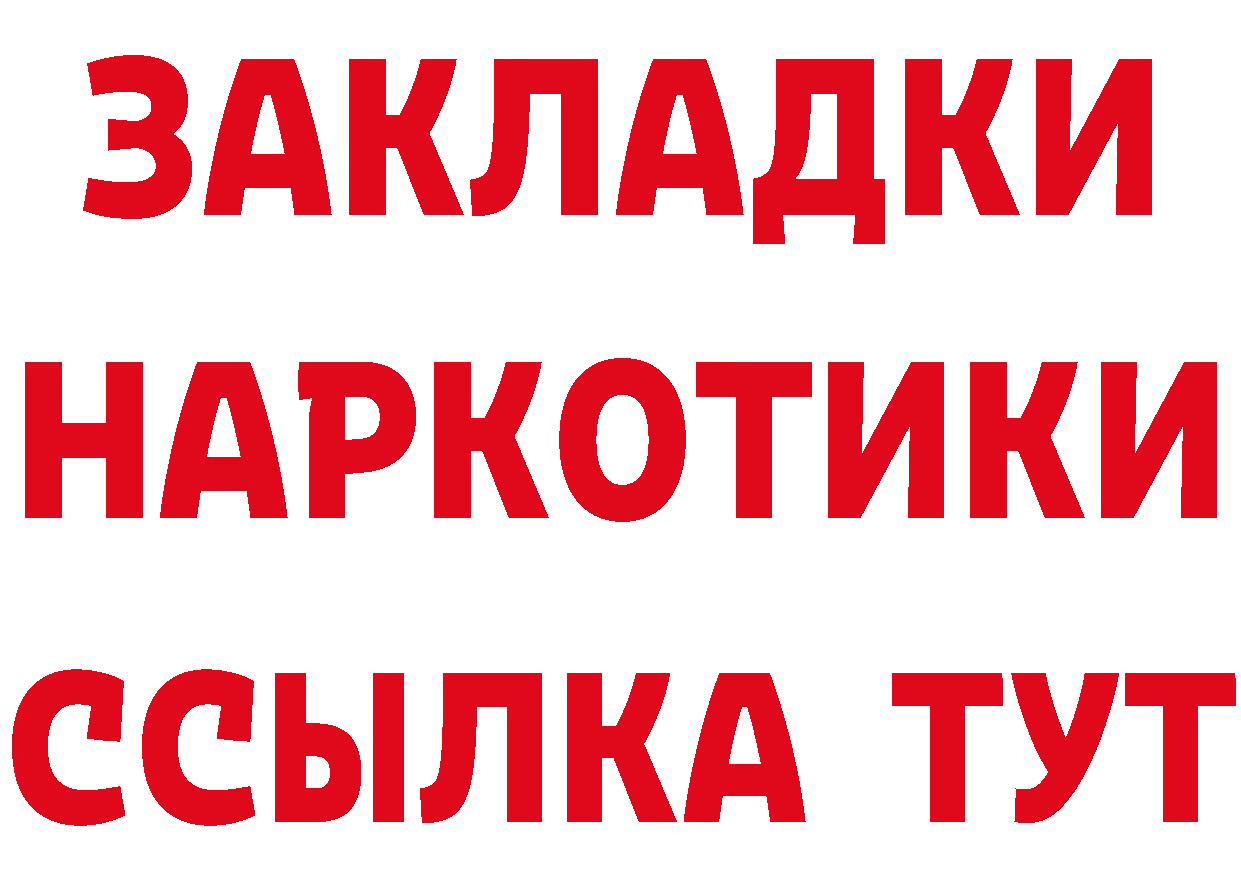 ЗАКЛАДКИ
НАРКОТИКИ
ССЫЛКА ТУТ